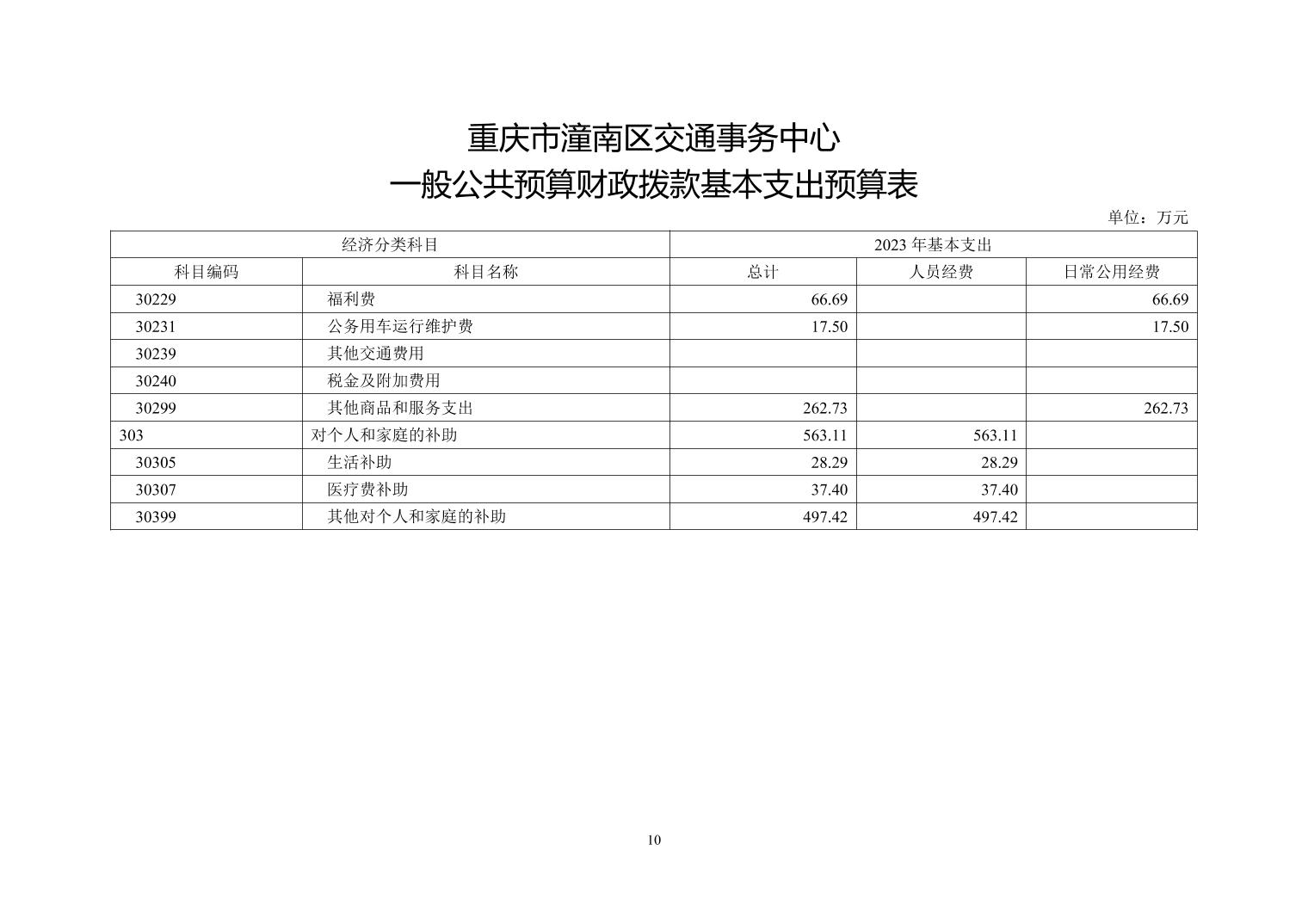 重庆市潼南区交通事务中心
一般公共预算财政拨款基本支出预算表

单位：万元

| 经济分类科目 | | 2023 年基本支出 | | |
|---|---|---|---|---|
| 科目编码 | 科目名称 | 总计 | 人员经费 | 日常公用经费 |
| 30229 | 福利费 | 66.69 | | 66.69 |
| 30231 | 公务用车运行维护费 | 17.50 | | 17.50 |
| 30239 | 其他交通费用 | | | |
| 30240 | 税金及附加费用 | | | |
| 30299 | 其他商品和服务支出 | 262.73 | | 262.73 |
| 303 | 对个人和家庭的补助 | 563.11 | 563.11 | |
| 30305 | 生活补助 | 28.29 | 28.29 | |
| 30307 | 医疗费补助 | 37.40 | 37.40 | |
| 30399 | 其他对个人和家庭的补助 | 497.42 | 497.42 | |

10